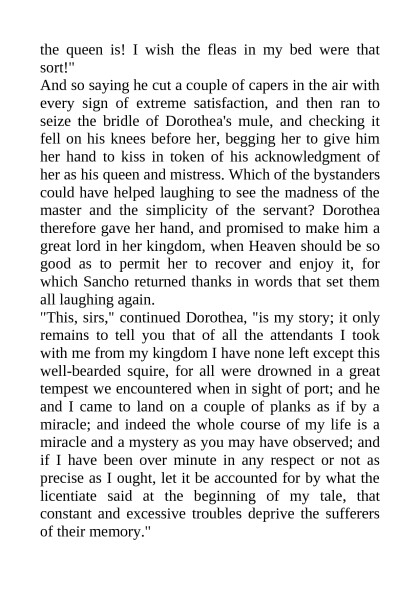 the queen is! I wish the fleas in my bed were that sort!"

And so saying he cut a couple of capers in the air with every sign of extreme satisfaction, and then ran to seize the bridle of Dorothea's mule, and checking it fell on his knees before her, begging her to give him her hand to kiss in token of his acknowledgment of her as his queen and mistress. Which of the bystanders could have helped laughing to see the madness of the master and the simplicity of the servant? Dorothea therefore gave her hand, and promised to make him a great lord in her kingdom, when Heaven should be so good as to permit her to recover and enjoy it, for which Sancho returned thanks in words that set them all laughing again.

"This, sirs," continued Dorothea, "is my story; it only remains to tell you that of all the attendants I took with me from my kingdom I have none left except this well-bearded squire, for all were drowned in a great tempest we encountered when in sight of port; and he and I came to land on a couple of planks as if by a miracle; and indeed the whole course of my life is a miracle and a mystery as you may have observed; and if I have been over minute in any respect or not as precise as I ought, let it be accounted for by what the licentiate said at the beginning of my tale, that constant and excessive troubles deprive the sufferers of their memory."